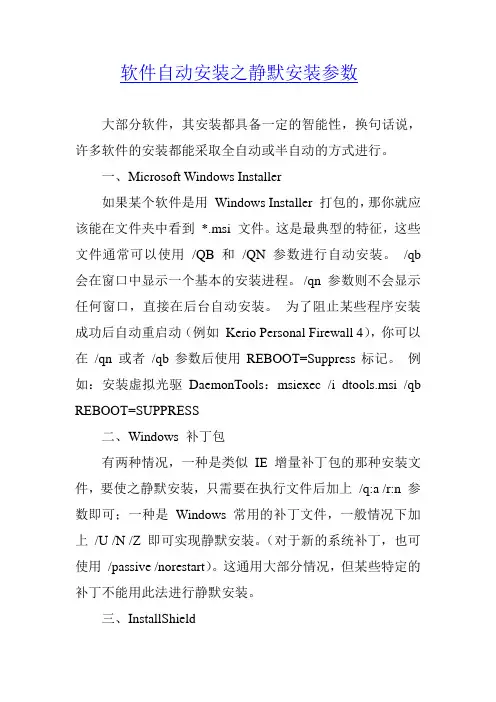 软件自动安装之静默安装参数

大部分软件，其安装都具备一定的智能性，换句话说，许多软件的安装都能采取全自动或半自动的方式进行。

一、Microsoft Windows Installer

如果某个软件是用 Windows Installer 打包的，那你就应该能在文件夹中看到 *.msi 文件。这是最典型的特征，这些文件通常可以使用 /QB 和 /QN 参数进行自动安装。 /qb 会在窗口中显示一个基本的安装进程。/qn 参数则不会显示任何窗口，直接在后台自动安装。 为了阻止某些程序安装成功后自动重启动（例如 Kerio Personal Firewall 4），你可以在 /qn 或者 /qb 参数后使用 REBOOT=Suppress 标记。 例如：安装虚拟光驱 DaemonTools：msiexec /i dtools.msi /qb REBOOT=SUPPRESS

二、Windows 补丁包

有两种情况，一种是类似 IE 增量补丁包的那种安装文件，要使之静默安装，只需要在执行文件后加上 /q:a /r:n 参数即可；一种是 Windows 常用的补丁文件，一般情况下加上 /U /N /Z 即可实现静默安装。（对于新的系统补丁，也可使用 /passive /norestart）。这通用大部分情况，但某些特定的补丁不能用此法进行静默安装。

三、InstallShield